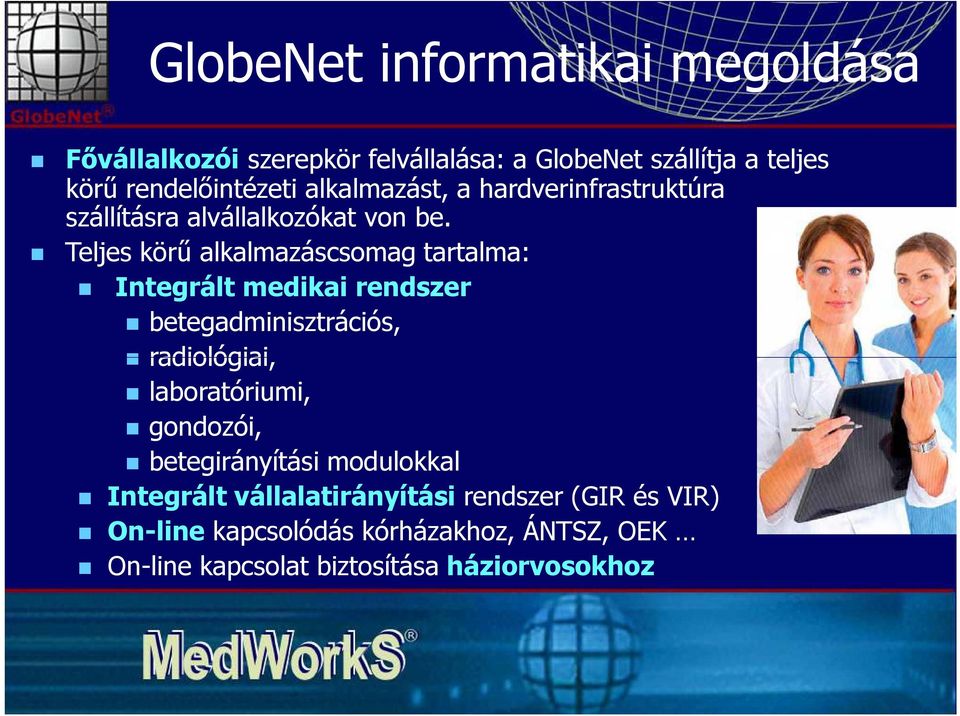 GlobeNet®

GlobeNet informatikai megoldása

Fővállalkozói szerepkör felvállalása: a GlobeNet szállítja a teljes körű rendelőintézeti alkalmazást, a hardverinfrastruktúra szállításra alvállalkozókat von be.

Teljes körű alkalmazáscsomag tartalma:

Integrált medikai rendszer

betegadminisztrációs,

radiológiai,

laboratóriumi,

gondozói,

betegirányítási modulokkal

Integrált vállalatirányítási rendszer (GIR és VIR)

On-line kapcsolódás kórházakhoz, ÁNTSZ, OEK …

On-line kapcsolat biztosítása háziorvosokhoz

MedWorkS®